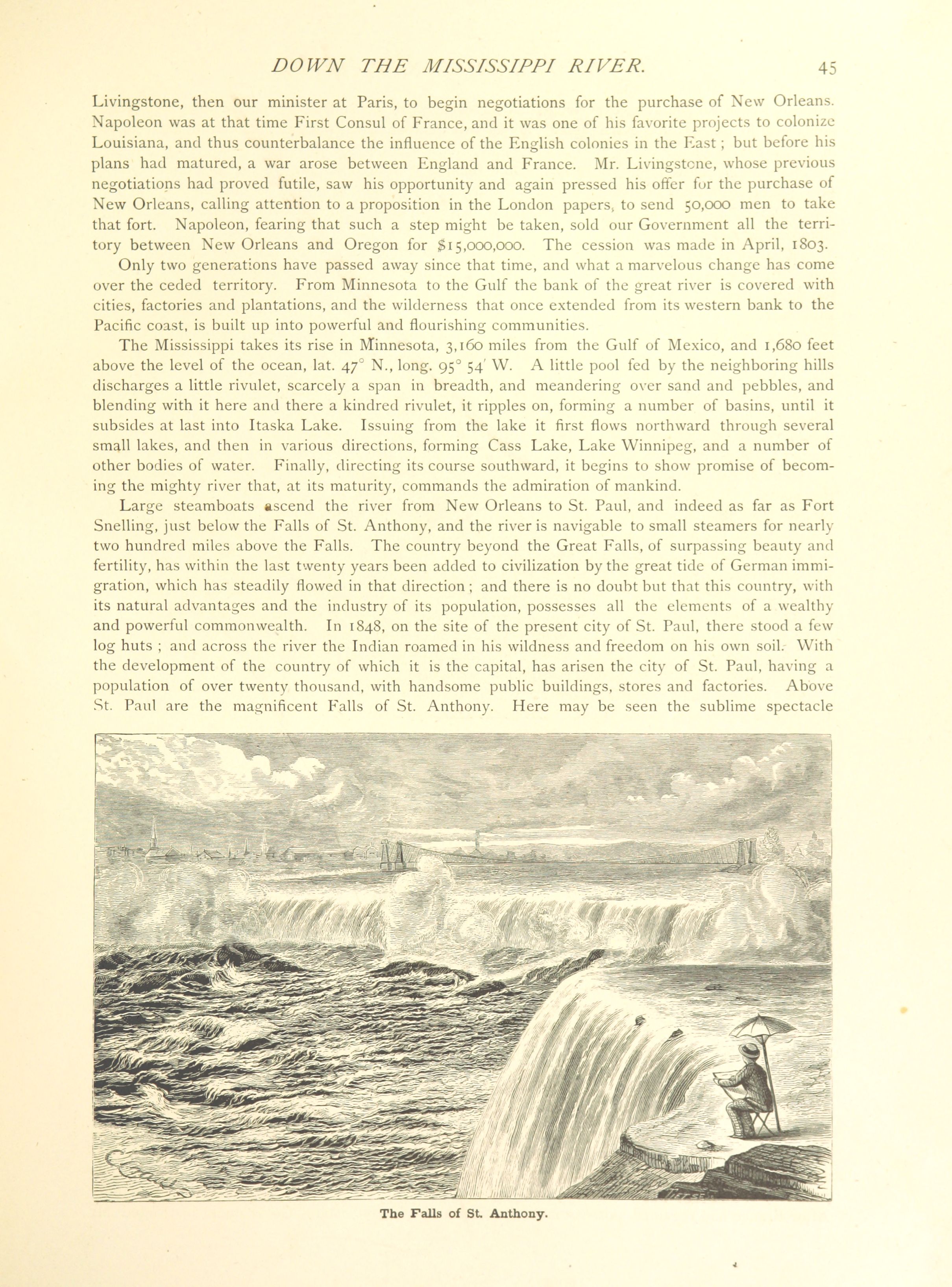 DOWN THE MISSISSIPPI RIVER. 45

Livingstone, then our minister at Paris, to begin negotiations for the purchase of New Orleans. Napoleon was at that time First Consul of France, and it was one of his favorite projects to colonize Louisiana, and thus counterbalance the influence of the English colonies in the East; but before his plans had matured, a war arose between England and France. Mr. Livingstone, whose previous negotiations had proved futile, saw his opportunity and again pressed his offer for the purchase of New Orleans, calling attention to a proposition in the London papers, to send 50,000 men to take that fort. Napoleon, fearing that such a step might be taken, sold our Government all the territory between New Orleans and Oregon for $15,000,000. The cession was made in April, 1803.

Only two generations have passed away since that time, and what a marvelous change has come over the ceded territory. From Minnesota to the Gulf the bank of the great river is covered with cities, factories and plantations, and the wilderness that once extended from its western bank to the Pacific coast, is built up into powerful and flourishing communities.

The Mississippi takes its rise in Minnesota, 3,160 miles from the Gulf of Mexico, and 1,680 feet above the level of the ocean, lat. 47° N., long. 95° 54′ W. A little pool fed by the neighboring hills discharges a little rivulet, scarcely a span in breadth, and meandering over sand and pebbles, and blending with it here and there a kindred rivulet, it ripples on, forming a number of basins, until it subsides at last into Itaska Lake. Issuing from the lake it first flows northward through several small lakes, and then in various directions, forming Cass Lake, Lake Winnipeg, and a number of other bodies of water. Finally, directing its course southward, it begins to show promise of becoming the mighty river that, at its maturity, commands the admiration of mankind.

Large steamboats ascend the river from New Orleans to St. Paul, and indeed as far as Fort Snelling, just below the Falls of St. Anthony, and the river is navigable to small steamers for nearly two hundred miles above the Falls. The country beyond the Great Falls, of surpassing beauty and fertility, has within the last twenty years been added to civilization by the great tide of German immigration, which has steadily flowed in that direction; and there is no doubt but that this country, with its natural advantages and the industry of its population, possesses all the elements of a wealthy and powerful commonwealth. In 1848, on the site of the present city of St. Paul, there stood a few log huts; and across the river the Indian roamed in his wildness and freedom on his own soil. With the development of the country of which it is the capital, has arisen the city of St. Paul, having a population of over twenty thousand, with handsome public buildings, stores and factories. Above St. Paul are the magnificent Falls of St. Anthony. Here may be seen the sublime spectacle

The Falls of St. Anthony.